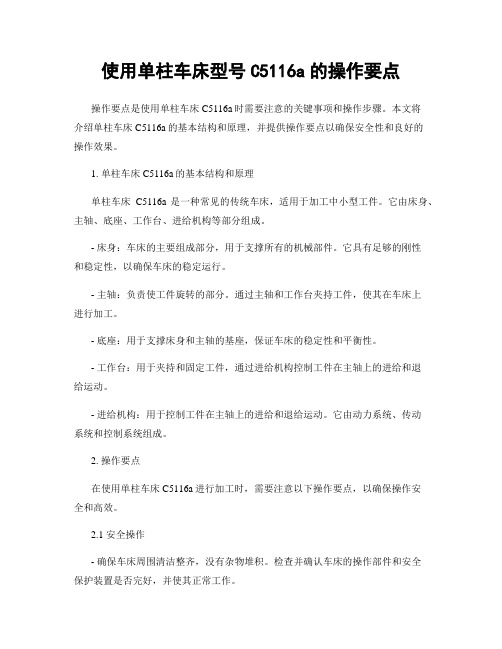 使用单柱车床型号 C5116a 的操作要点

操作要点是使用单柱车床 C5116a 时需要注意的关键事项和操作步骤。本文将介绍单柱车床 C5116a 的基本结构和原理，并提供操作要点以确保安全性和良好的操作效果。

1. 单柱车床 C5116a 的基本结构和原理

单柱车床 C5116a 是一种常见的传统车床，适用于加工中小型工件。它由床身、主轴、底座、工作台、进给机构等部分组成。

- 床身：车床的主要组成部分，用于支撑所有的机械部件。它具有足够的刚性和稳定性，以确保车床的稳定运行。

- 主轴：负责使工件旋转的部分。通过主轴和工作台夹持工件，使其在车床上进行加工。

- 底座：用于支撑床身和主轴的基座，保证车床的稳定性和平衡性。

- 工作台：用于夹持和固定工件，通过进给机构控制工件在主轴上的进给和退给运动。

- 进给机构：用于控制工件在主轴上的进给和退给运动。它由动力系统、传动系统和控制系统组成。

2. 操作要点

在使用单柱车床 C5116a 进行加工时，需要注意以下操作要点，以确保操作安全和高效。

2.1 安全操作

- 确保车床周围清洁整齐，没有杂物堆积。检查并确认车床的操作部件和安全保护装置是否完好，并使其正常工作。